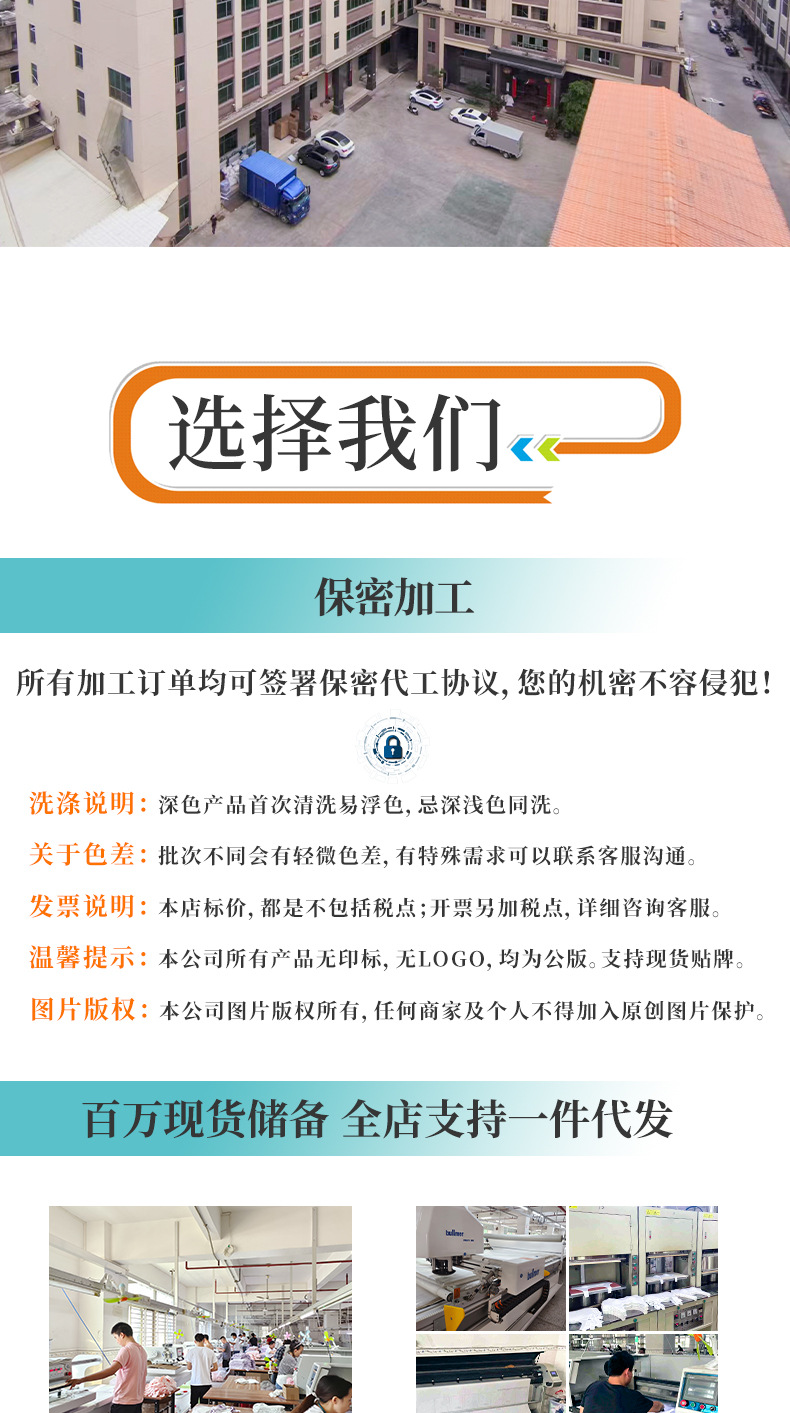 选择我们

保密加工

所有加工订单均可签署保密代工协议，您的机密不容侵犯！

洗涤说明：深色产品首次清洗易浮色，忌深浅色同洗。

关于色差：批次不同会有轻微色差，有特殊需求可以联系客服沟通。

发票说明：本店标价，都是不包括税点；开票另加税点，详细咨询客服。

温馨提示：本公司所有产品无印标，无LOGO，均为公版。支持现货贴牌。

图片版权：本公司图片版权所有，任何商家及个人不得加入原创图片保护。

百万现货储备 全店支持一件代发